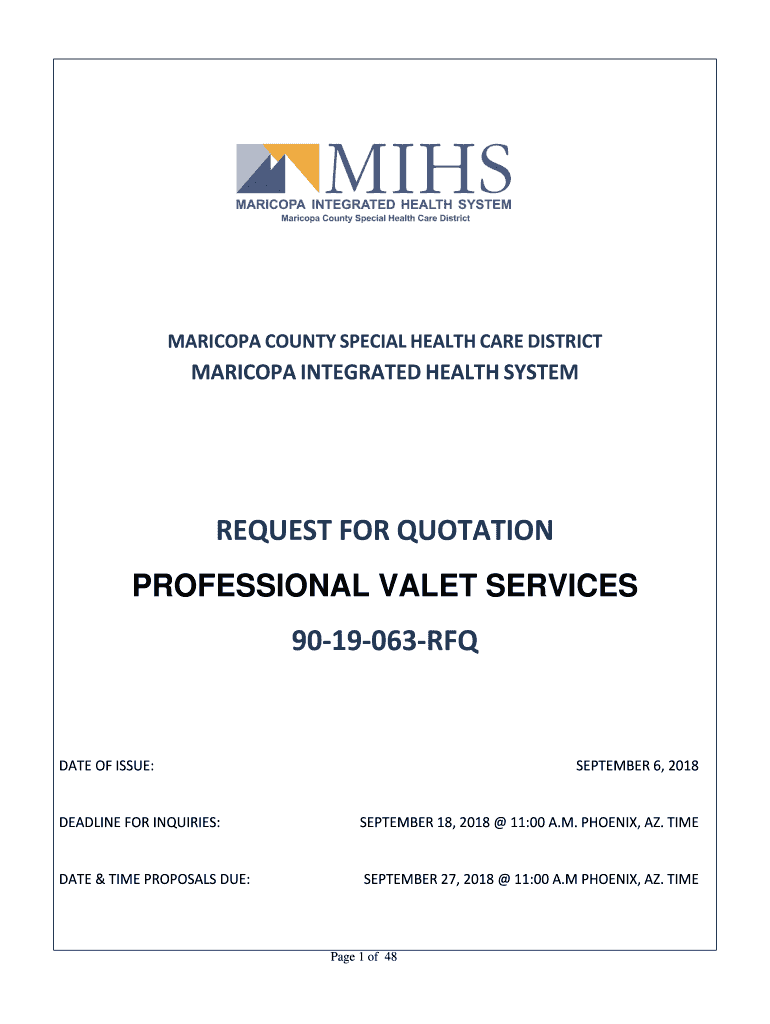 MIHS
MARICOPA INTEGRATED HEALTH SYSTEM
Maricopa County Special Health Care District

MARICOPA COUNTY SPECIAL HEALTH CARE DISTRICT
MARICOPA INTEGRATED HEALTH SYSTEM

REQUEST FOR QUOTATION
PROFESSIONAL VALET SERVICES
90-19-063-RFQ

DATE OF ISSUE: SEPTEMBER 6, 2018

DEADLINE FOR INQUIRIES: SEPTEMBER 18, 2018 @ 11:00 A.M. PHOENIX, AZ. TIME

DATE & TIME PROPOSALS DUE: SEPTEMBER 27, 2018 @ 11:00 A.M PHOENIX, AZ. TIME

Page 1 of 48